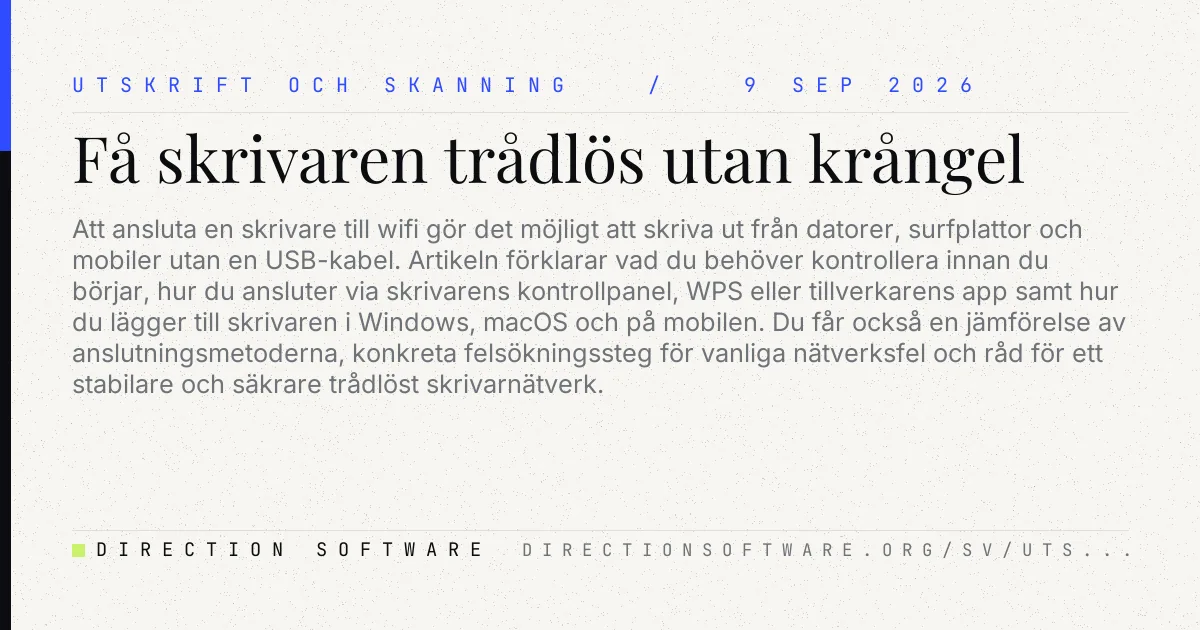 UTSKRIFT OCH SKANNING / 9 SEP 2026

Få skrivaren trådlös utan krångel

Att ansluta en skrivare till wifi gör det möjligt att skriva ut från datorer, surfplattor och mobiler utan en USB-kabel. Artikeln förklarar vad du behöver kontrollera innan du börjar, hur du ansluter via skrivarens kontrollpanel, WPS eller tillverkarens app samt hur du lägger till skrivaren i Windows, macOS och på mobilen. Du får också en jämförelse av anslutningsmetoderna, konkreta felsökningssteg för vanliga nätverksfel och råd för ett stabilare och säkrare trådlöst skrivarnätverk.

DIRECTION SOFTWARE DIRECTIONSOFTWARE.ORG/SV/UTS...